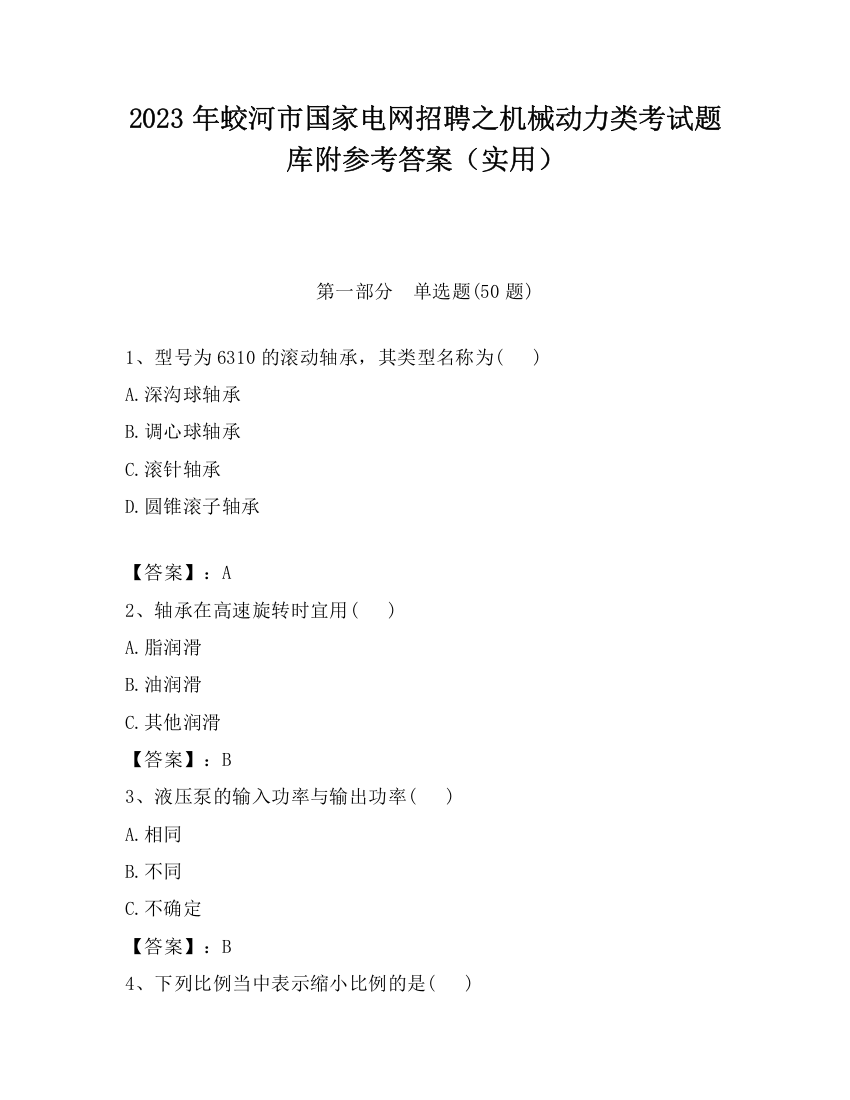 2023 年蛟河市国家电网招聘之机械动力类考试题库附参考答案（实用）

第一部分　单选题(50 题)

1、型号为 6310 的滚动轴承，其类型名称为(　　)

A.深沟球轴承

B.调心球轴承

C.滚针轴承

D.圆锥滚子轴承

【答案】：A

2、轴承在高速旋转时宜用(　　)

A.脂润滑

B.油润滑

C.其他润滑

【答案】：B

3、液压泵的输入功率与输出功率(　　)

A.相同

B.不同

C.不确定

【答案】：B

4、下列比例当中表示缩小比例的是(　　)